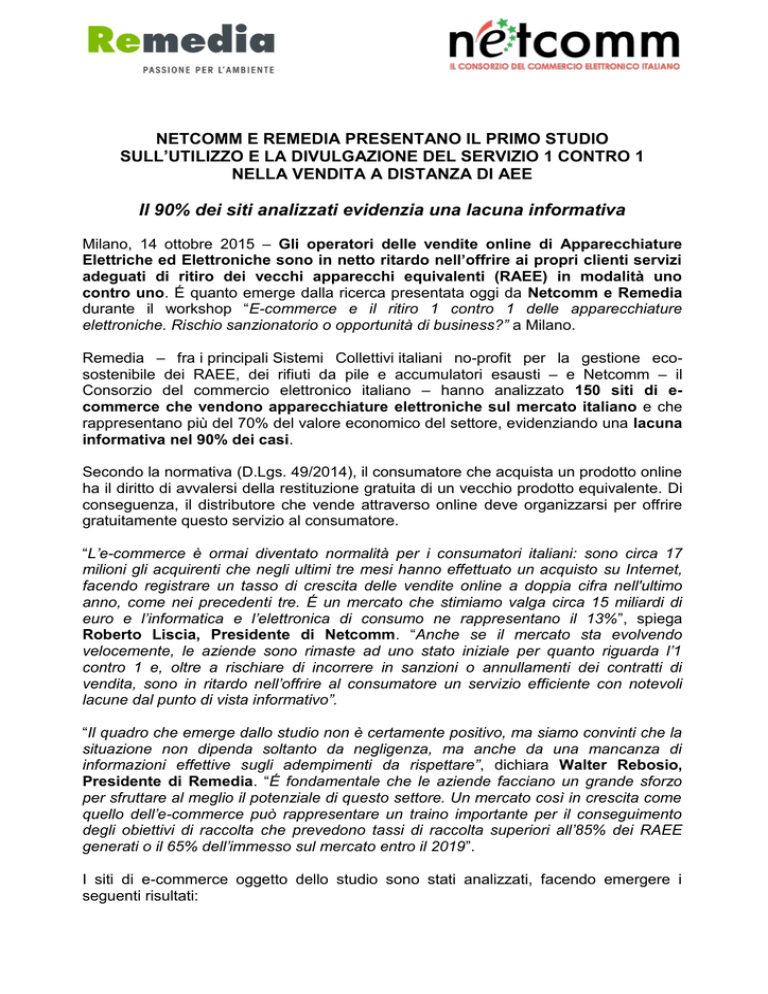 Remedia
PASSIONE PER L'AMBIENTE

netcomm
IL CONSORZIO DEL COMMERCIO ELETTRONICO ITALIANO

NETCOMM E REMEDIA PRESENTANO IL PRIMO STUDIO SULL'UTILIZZO E LA DIVULGAZIONE DEL SERVIZIO 1 CONTRO 1 NELLA VENDITA A DISTANZA DI AEE

Il 90% dei siti analizzati evidenzia una lacuna informativa

Milano, 14 ottobre 2015 – Gli operatori delle vendite online di Apparecchiature Elettriche ed Elettroniche sono in netto ritardo nell'offrire ai propri clienti servizi adeguati di ritiro dei vecchi apparecchi equivalenti (RAEE) in modalità uno contro uno. É quanto emerge dalla ricerca presentata oggi da Netcomm e Remedia durante il workshop "E-commerce e il ritiro 1 contro 1 delle apparecchiature elettroniche. Rischio sanzionatorio o opportunità di business?" a Milano.

Remedia – fra i principali Sistemi Collettivi italiani no-profit per la gestione eco-sostenibile dei RAEE, dei rifiuti da pile e accumulatori esausti – e Netcomm – il Consorzio del commercio elettronico italiano – hanno analizzato 150 siti di e-commerce che vendono apparecchiature elettroniche sul mercato italiano e che rappresentano più del 70% del valore economico del settore, evidenziando una lacuna informativa nel 90% dei casi.

Secondo la normativa (D.Lgs. 49/2014), il consumatore che acquista un prodotto online ha il diritto di avvalersi della restituzione gratuita di un vecchio prodotto equivalente. Di conseguenza, il distributore che vende attraverso online deve organizzarsi per offrire gratuitamente questo servizio al consumatore.

"L'e-commerce è ormai diventato normalità per i consumatori italiani: sono circa 17 milioni gli acquirenti che negli ultimi tre mesi hanno effettuato un acquisto su Internet, facendo registrare un tasso di crescita delle vendite online a doppia cifra nell'ultimo anno, come nei precedenti tre. É un mercato che stimiamo valga circa 15 miliardi di euro e l'informatica e l'elettronica di consumo ne rappresentano il 13%", spiega Roberto Liscia, Presidente di Netcomm. "Anche se il mercato sta evolvendo velocemente, le aziende sono rimaste ad uno stato iniziale per quanto riguarda l'1 contro 1 e, oltre a rischiare di incorrere in sanzioni o annullamenti dei contratti di vendita, sono in ritardo nell'offrire al consumatore un servizio efficiente con notevoli lacune dal punto di vista informativo".

"Il quadro che emerge dallo studio non è certamente positivo, ma siamo convinti che la situazione non dipenda soltanto da negligenza, ma anche da una mancanza di informazioni effettive sugli adempimenti da rispettare", dichiara Walter Rebosio, Presidente di Remedia. "É fondamentale che le aziende facciano un grande sforzo per sfruttare al meglio il potenziale di questo settore. Un mercato così in crescita come quello dell'e-commerce può rappresentare un traino importante per il conseguimento degli obiettivi di raccolta che prevedono tassi di raccolta superiori all'85% dei RAEE generati o il 65% dell'immesso sul mercato entro il 2019".

I siti di e-commerce oggetto dello studio sono stati analizzati, facendo emergere i seguenti risultati: